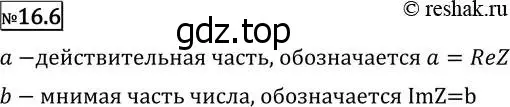 №16.6

© reshak.ru

gdz.top

$a$ −действительная часть, обозначается $a = ReZ$

$b$ − мнимая часть числа, обозначается ImZ=b